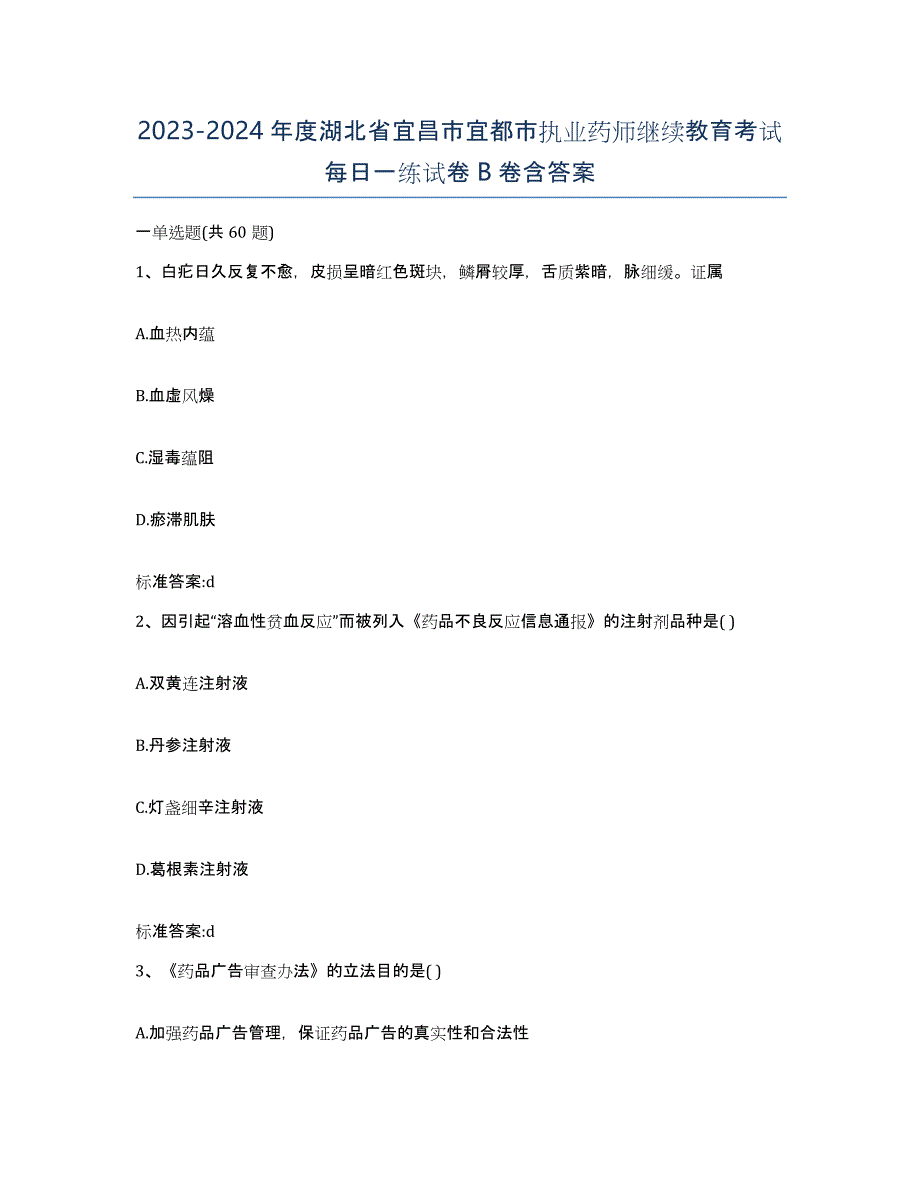 2023-2024年度湖北省宜昌市宜都市执业药师继续教育考试每日一练试卷B卷含答案

一单选题(共60题)

1、白疕日久反复不愈，皮损呈暗红色斑块，鳞屑较厚，舌质紫暗，脉细缓。证属

A.血热内蕴

B.血虚风燥

C.湿毒蕴阻

D.瘀滞肌肤

标准答案:d

2、因引起“溶血性贫血反应”而被列入《药品不良反应信息通报》的注射剂品种是( )

A.双黄连注射液

B.丹参注射液

C.灯盏细辛注射液

D.葛根素注射液

标准答案:d

3、《药品广告审查办法》的立法目的是( )

A.加强药品广告管理，保证药品广告的真实性和合法性